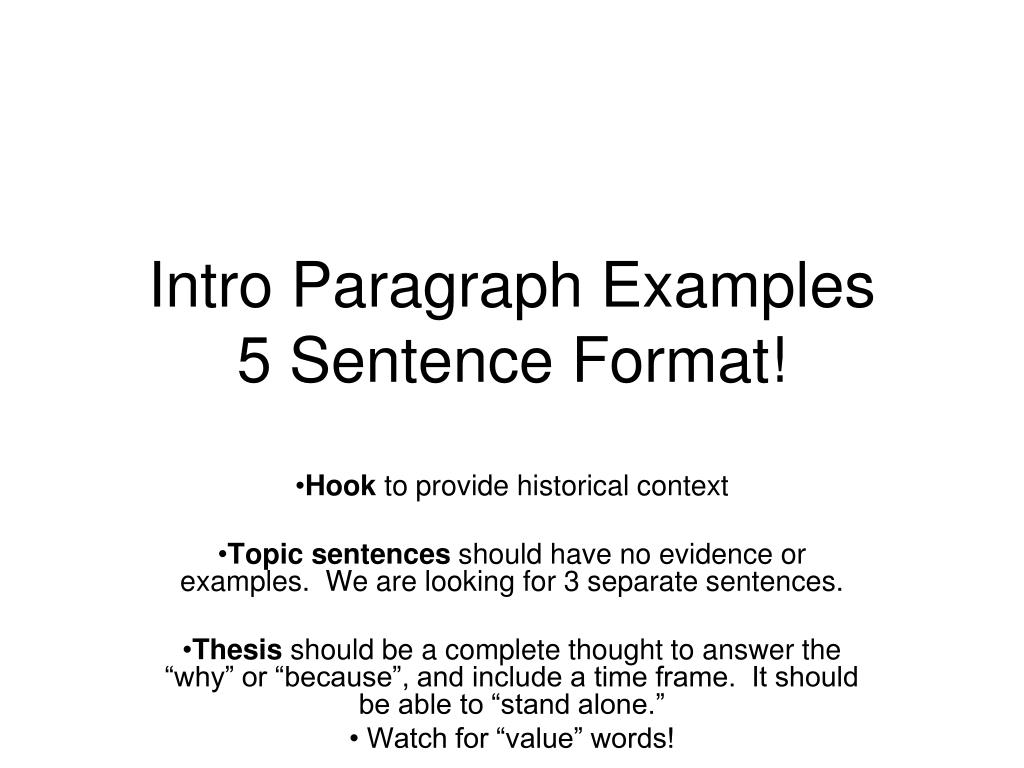 Intro Paragraph Examples
5 Sentence Format!

•Hook to provide historical context

•Topic sentences should have no evidence or examples. We are looking for 3 separate sentences.

•Thesis should be a complete thought to answer the “why” or “because”, and include a time frame. It should be able to “stand alone.”

• Watch for “value” words!